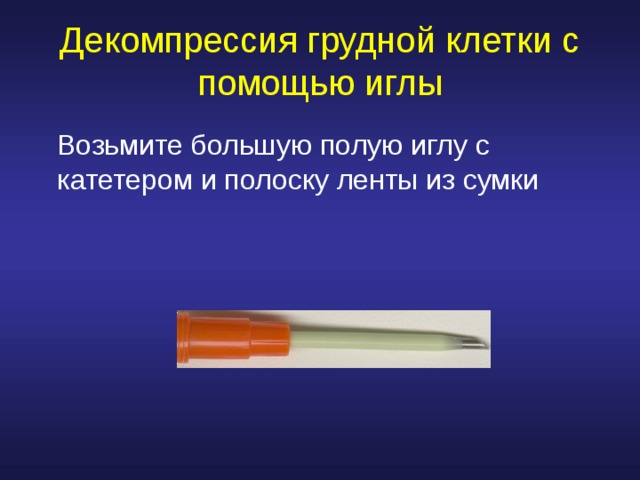 Декомпрессия грудной клетки с помощью иглы

Возьмите большую полую иглу с катетером и полоску ленты из сумки